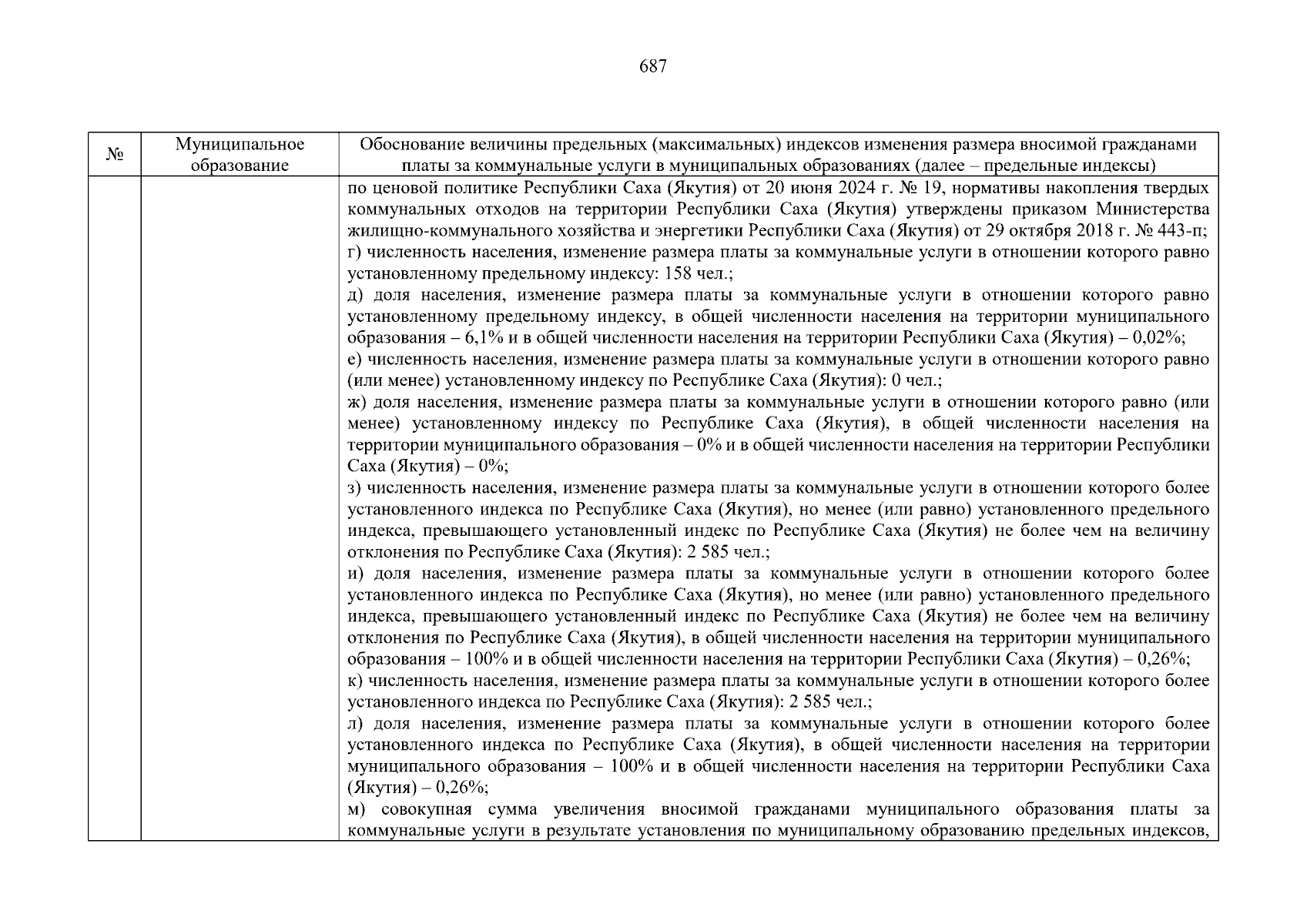 687

| № | Муниципальное образование | Обоснование величины предельных (максимальных) индексов изменения размера вносимой гражданами платы за коммунальные услуги в муниципальных образованиях (далее – предельные индексы) |
|---|---|---|
|  |  | по ценовой политике Республики Саха (Якутия) от 20 июня 2024 г. № 19, нормативы накопления твердых коммунальных отходов на территории Республики Саха (Якутия) утверждены приказом Министерства жилищно-коммунального хозяйства и энергетики Республики Саха (Якутия) от 29 октября 2018 г. № 443-п; г) численность населения, изменение размера платы за коммунальные услуги в отношении которого равно установленному предельному индексу: 158 чел.; д) доля населения, изменение размера платы за коммунальные услуги в отношении которого равно установленному предельному индексу, в общей численности населения на территории муниципального образования – 6,1% и в общей численности населения на территории Республики Саха (Якутия) – 0,02%; е) численность населения, изменение размера платы за коммунальные услуги в отношении которого равно (или менее) установленному индексу по Республике Саха (Якутия): 0 чел.; ж) доля населения, изменение размера платы за коммунальные услуги в отношении которого равно (или менее) установленному индексу по Республике Саха (Якутия), в общей численности населения на территории муниципального образования – 0% и в общей численности населения на территории Республики Саха (Якутия) – 0%; з) численность населения, изменение размера платы за коммунальные услуги в отношении которого более установленного индекса по Республике Саха (Якутия), но менее (или равно) установленного предельного индекса, превышающего установленный индекс по Республике Саха (Якутия) не более чем на величину отклонения по Республике Саха (Якутия): 2 585 чел.; и) доля населения, изменение размера платы за коммунальные услуги в отношении которого более установленного индекса по Республике Саха (Якутия), но менее (или равно) установленного предельного индекса, превышающего установленный индекс по Республике Саха (Якутия) не более чем на величину отклонения по Республике Саха (Якутия), в общей численности населения на территории муниципального образования – 100% и в общей численности населения на территории Республики Саха (Якутия) – 0,26%; к) численность населения, изменение размера платы за коммунальные услуги в отношении которого более установленного индекса по Республике Саха (Якутия): 2 585 чел.; л) доля населения, изменение размера платы за коммунальные услуги в отношении которого более установленного индекса по Республике Саха (Якутия), в общей численности населения на территории муниципального образования – 100% и в общей численности населения на территории Республики Саха (Якутия) – 0,26%; м) совокупная сумма увеличения вносимой гражданами муниципального образования платы за коммунальные услуги в результате установления по муниципальному образованию предельных индексов, |